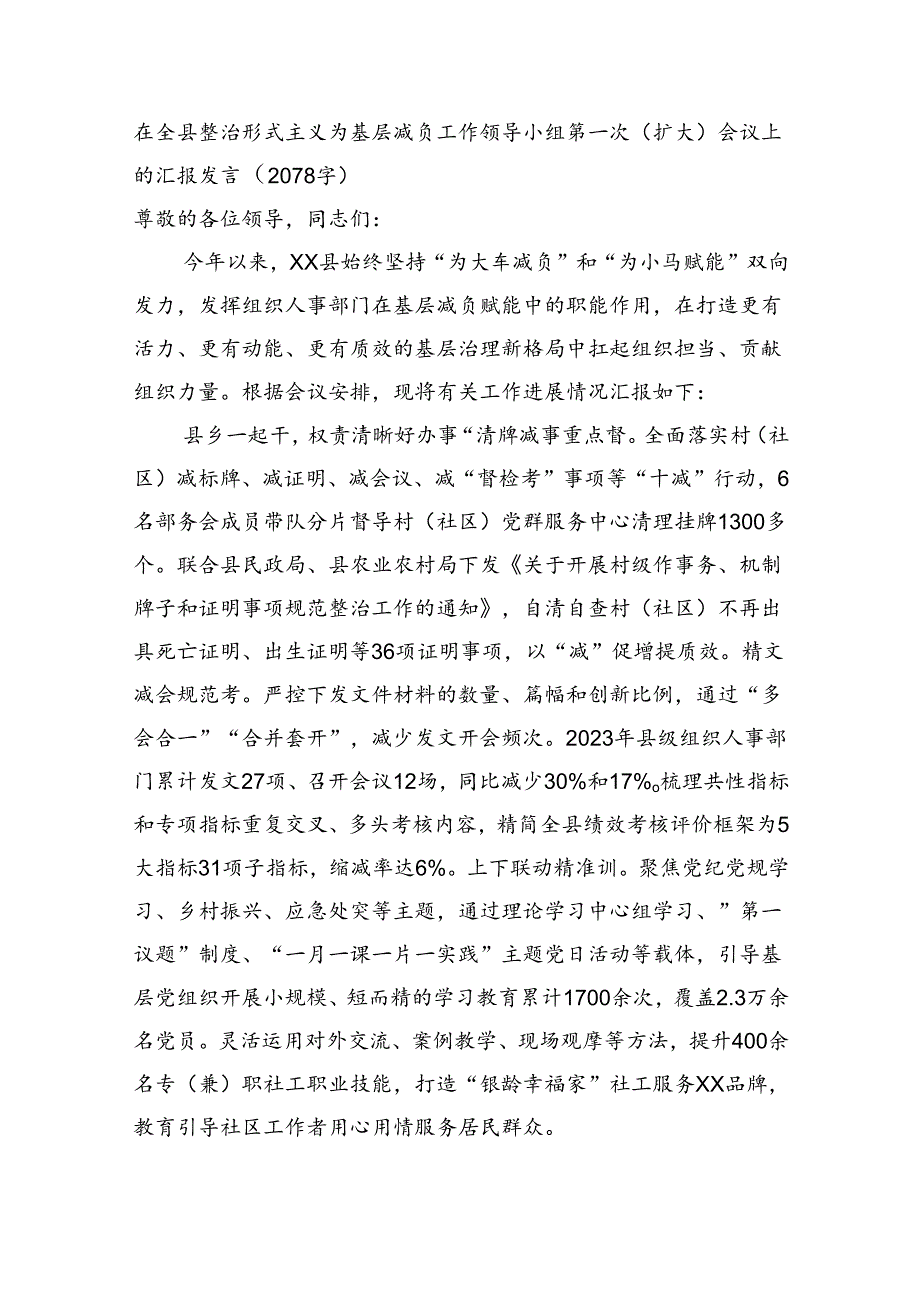 在全县整治形式主义为基层减负工作领导小组第一次（扩大）会议上的汇报发言（2078字）

尊敬的各位领导，同志们：

今年以来，XX县始终坚持“为大车减负”和“为小马赋能”双向发力，发挥组织人事部门在基层减负赋能中的职能作用，在打造更有活力、更有动能、更有质效的基层治理新格局中扛起组织担当、贡献组织力量。根据会议安排，现将有关工作进展情况汇报如下：

县乡一起干，权责清晰好办事“清牌减事重点督。全面落实村（社区）减标牌、减证明、减会议、减“督检考”事项等“十减”行动，6名部务会成员带队分片督导村（社区）党群服务中心清理挂牌1300多个。联合县民政局、县农业农村局下发《关于开展村级作事务、机制牌子和证明事项规范整治工作的通知》，自清自查村（社区）不再出具死亡证明、出生证明等36项证明事项，以“减”促增提质效。精文减会规范考。严控下发文件材料的数量、篇幅和创新比例，通过“多会合一”“合并套开”，减少发文开会频次。2023年县级组织人事部门累计发文27项、召开会议12场，同比减少30%和17%。梳理共性指标和专项指标重复交叉、多头考核内容，精简全县绩效考核评价框架为5大指标31项子指标，缩减率达6%。上下联动精准训。聚焦党纪党规学习、乡村振兴、应急处突等主题，通过理论学习中心组学习、”第一议题”制度、“一月一课一片一实践”主题党日活动等载体，引导基层党组织开展小规模、短而精的学习教育累计1700余次，覆盖2.3万余名党员。灵活运用对外交流、案例教学、现场观摩等方法，提升400余名专（兼）职社工职业技能，打造“银龄幸福家”社工服务XX品牌，教育引导社区工作者用心用情服务居民群众。